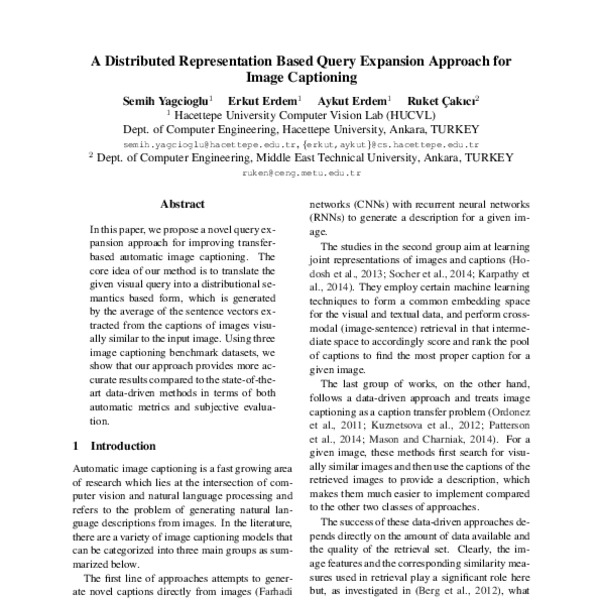 A Distributed Representation Based Query Expansion Approach for Image Captioning

Semih Yagcioglu$^1$ Erkut Erdem$^1$ Aykut Erdem$^1$ Ruket Çakıcı$^2$
$^1$ Hacettepe University Computer Vision Lab (HUCVL)
Dept. of Computer Engineering, Hacettepe University, Ankara, TURKEY
semih.yagcioglu@hacettepe.edu.tr, {erkut,aykut}@cs.hacettepe.edu.tr
$^2$ Dept. of Computer Engineering, Middle East Technical University, Ankara, TURKEY
ruken@ceng.metu.edu.tr

Abstract

In this paper, we propose a novel query expansion approach for improving transfer-based automatic image captioning. The core idea of our method is to translate the given visual query into a distributional semantics based form, which is generated by the average of the sentence vectors extracted from the captions of images visually similar to the input image. Using three image captioning benchmark datasets, we show that our approach provides more accurate results compared to the state-of-the-art data-driven methods in terms of both automatic metrics and subjective evaluation.

1 Introduction

Automatic image captioning is a fast growing area of research which lies at the intersection of computer vision and natural language processing and refers to the problem of generating natural language descriptions from images. In the literature, there are a variety of image captioning models that can be categorized into three main groups as summarized below.

The first line of approaches attempts to generate novel captions directly from images (Farhadi

networks (CNNs) with recurrent neural networks (RNNs) to generate a description for a given image.

The studies in the second group aim at learning joint representations of images and captions (Hodosh et al., 2013; Socher et al., 2014; Karpathy et al., 2014). They employ certain machine learning techniques to form a common embedding space for the visual and textual data, and perform cross-modal (image-sentence) retrieval in that intermediate space to accordingly score and rank the pool of captions to find the most proper caption for a given image.

The last group of works, on the other hand, follows a data-driven approach and treats image captioning as a caption transfer problem (Ordonez et al., 2011; Kuznetsova et al., 2012; Patterson et al., 2014; Mason and Charniak, 2014). For a given image, these methods first search for visually similar images and then use the captions of the retrieved images to provide a description, which makes them much easier to implement compared to the other two classes of approaches.

The success of these data-driven approaches depends directly on the amount of data available and the quality of the retrieval set. Clearly, the image features and the corresponding similarity measures used in retrieval play a significant role here but, as investigated in (Berg et al., 2012), what